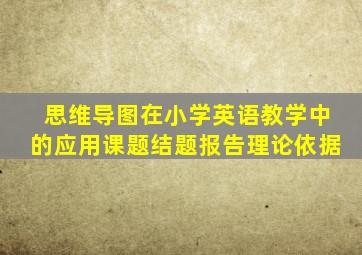 思维导图在小学英语教学中的应用课题结题报告理论依据